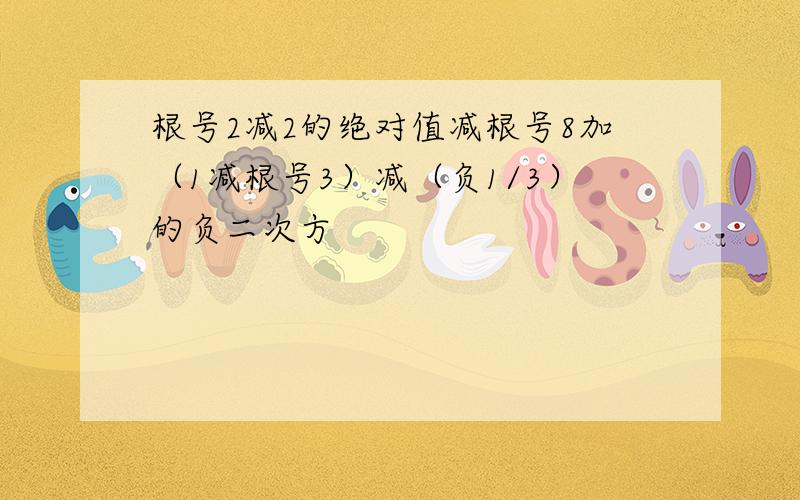 根号2减2的绝对值减根号8加（1减根号3）减（负1/3）的负二次方